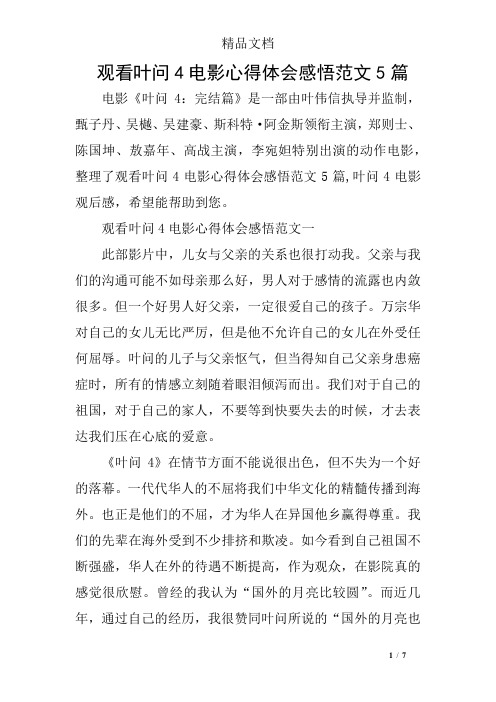 精品文档

观看叶问 4 电影心得体会感悟范文 5 篇

电影《叶问 4：完结篇》是一部由叶伟信执导并监制，甄子丹、吴樾、吴建豪、斯科特·阿金斯领衔主演，郑则士、陈国坤、敖嘉年、高战主演，李宛妲特别出演的动作电影，整理了观看叶问 4 电影心得体会感悟范文 5 篇,叶问 4 电影观后感，希望能帮助到您。

观看叶问 4 电影心得体会感悟范文一

此部影片中，儿女与父亲的关系也很打动我。父亲与我们的沟通可能不如母亲那么好，男人对于感情的流露也内敛很多。但一个好男人好父亲，一定很爱自己的孩子。万宗华对自己的女儿无比严厉，但是他不允许自己的女儿在外受任何屈辱。叶问的儿子与父亲怄气，但当得知自己父亲身患癌症时，所有的情感立刻随着眼泪倾泻而出。我们对于自己的祖国，对于自己的家人，不要等到快要失去的时候，才去表达我们压在心底的爱意。

《叶问 4》在情节方面不能说很出色，但不失为一个好的落幕。一代代华人的不屈将我们中华文化的精髓传播到海外。也正是他们的不屈，才为华人在异国他乡赢得尊重。我们的先辈在海外受到不少排挤和欺凌。如今看到自己祖国不断强盛，华人在外的待遇不断提高，作为观众，在影院真的感觉很欣慰。曾经的我认为“国外的月亮比较圆”。而近几年，通过自己的经历，我很赞同叶问所说的“国外的月亮也

1 / 7